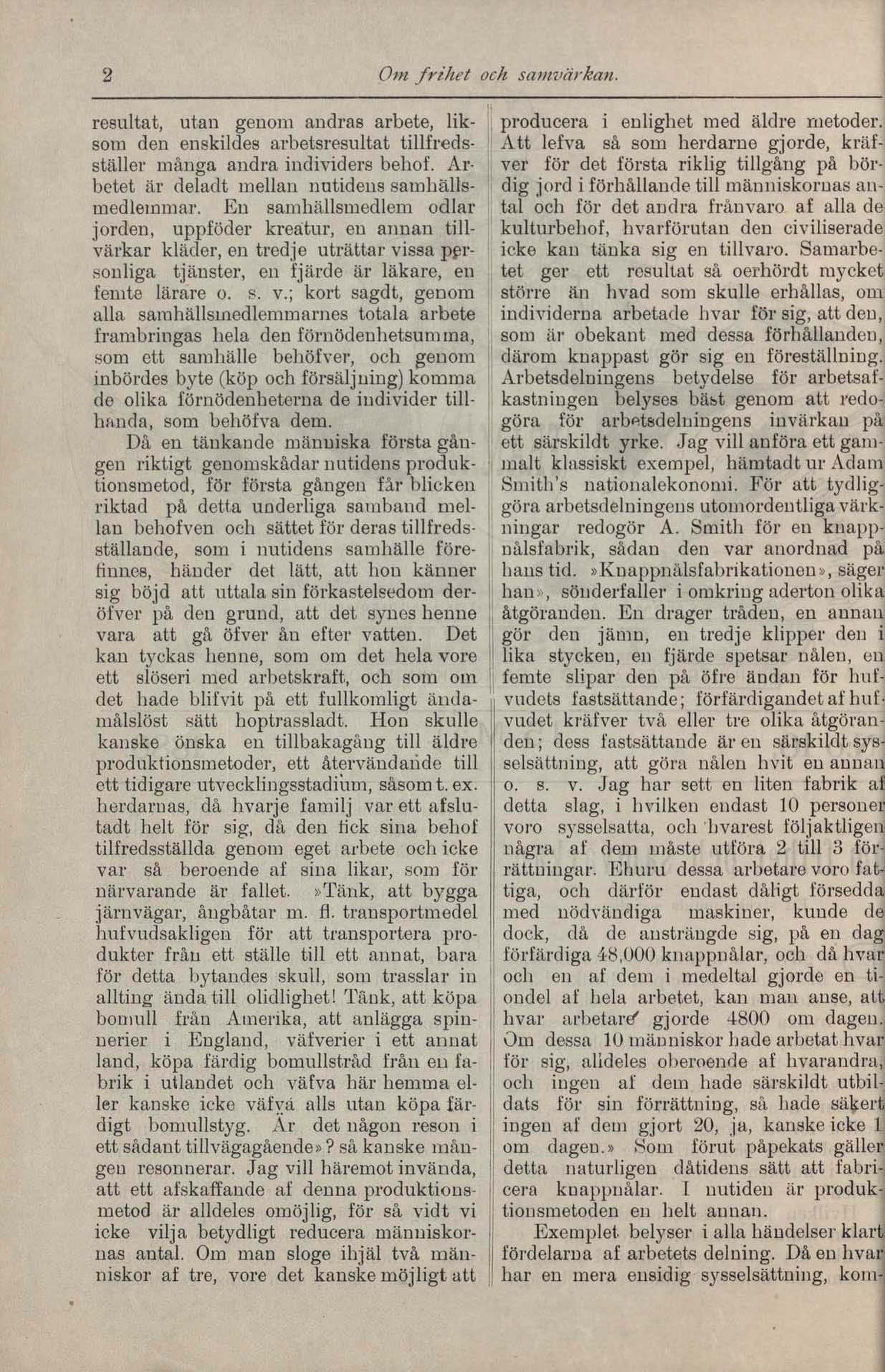 2 Om frihet och samvärkan.

resultat, utan genom andras arbete, liksom den enskildes arbetsresultat tillfredsställer många andra individers behof. Arbetet är deladt mellan nutidens samhällsmedlemmar. En samhällsmedlem odlar jorden, uppföder kreatur, en annan tillvärkar kläder, en tredje uträttar vissa personliga tjänster, en fjärde är läkare, en femte lärare o. s. v.; kort sagdt, genom alla samhällsmedlemmarnes totala arbete frambringas hela den förnödenhetsumma, som ett samhälle behöfver, och genom inbördes byte (köp och försäljning) komma de olika förnödenheterna de individer tillhanda, som behöfva dem.

Då en tänkande människa första gången riktigt genomskådar nutidens produktionsmetod, för första gången får blicken riktad på detta underliga samband mellan behofven och sättet för deras tillfredsställande, som i nutidens samhälle förefinnes, händer det lätt, att hon känner sig böjd att uttala sin förkastelsedom deröfver på den grund, att det synes henne vara att gå öfver ån efter vatten. Det kan tyckas henne, som om det hela vore ett slöseri med arbetskraft, och som om det hade blifvit på ett fullkomligt ändamålslöst sätt hoptrassladt. Hon skulle kanske önska en tillbakagång till äldre produktionsmetoder, ett återvändande till ett tidigare utvecklingsstadium, såsom t. ex. herdarnas, då hvarje familj var ett afslutadt helt för sig, då den fick sina behof tilfredsställda genom eget arbete och icke var så beroende af sina likar, som för närvarande är fallet. »Tänk, att bygga järnvägar, ångbåtar m. fl. transportmedel hufvudsakligen för att transportera produkter från ett ställe till ett annat, bara för detta bytandes skull, som trasslar in allting ända till olidlighet! Tänk, att köpa bomull från Amerika, att anlägga spinnerier i England, väfverier i ett annat land, köpa färdig bomullstråd från en fabrik i utlandet och väfva här hemma eller kanske icke väfva alls utan köpa färdigt bomullstyg. Är det någon reson i ett sådant tillvägagående»? så kanske mången resonnerar. Jag vill häremot invända, att ett afskaffande af denna produktionsmetod är alldeles omöjlig, för så vidt vi icke vilja betydligt reducera människornas antal. Om man sloge ihjäl två människor af tre, vore det kanske möjligt att producera i enlighet med äldre metoder. Att lefva så som herdarne gjorde, kräfver för det första riklig tillgång på bördig jord i förhållande till människornas antal och för det andra frånvaro af alla de kulturbehof, hvarförutan den civiliserade icke kan tänka sig en tillvaro. Samarbetet ger ett resultat så oerhördt mycket större än hvad som skulle erhållas, om individerna arbetade hvar för sig, att den, som är obekant med dessa förhållanden, därom knappast gör sig en föreställning. Arbetsdelningens betydelse för arbetsafkastningen belyses bäst genom att redogöra för arbetsdelningens invärkan på ett särskildt yrke. Jag vill anföra ett gammalt klassiskt exempel, hämtadt ur Adam Smith's nationalekonomi. För att tydliggöra arbetsdelningens utomordentliga värkningar redogör A. Smith för en knappnålsfabrik, sådan den var anordnad på hans tid. »Knappnålsfabrikationen», säger han», sönderfaller i omkring aderton olika åtgöranden. En drager tråden, en annan gör den jämn, en tredje klipper den i lika stycken, en fjärde spetsar nålen, en femte slipar den på öfre ändan för hufvudets fastsättande; förfärdigandet af hufvudet kräfver två eller tre olika åtgöranden; dess fastsättande är en särskildt sysselsättning, att göra nålen hvit en annan o. s. v. Jag har sett en liten fabrik af detta slag, i hvilken endast 10 personer voro sysselsatta, och hvarest följaktligen några af dem måste utföra 2 till 3 förrättningar. Ehuru dessa arbetare voro fattiga, och därför endast dåligt försedda med nödvändiga maskiner, kunde de dock, då de ansträngde sig, på en dag förfärdiga 48,000 knappnålar, och då hvar och en af dem i medeltal gjorde en tiondel af hela arbetet, kan man anse, att hvar arbetare gjorde 4800 om dagen. Om dessa 10 människor hade arbetat hvar för sig, alldeles oberoende af hvarandra, och ingen af dem hade särskildt utbildats för sin förrättning, så hade säkert ingen af dem gjort 20, ja, kanske icke 1 om dagen.» Som förut påpekats gäller detta naturligen dåtidens sätt att fabricera knappnålar. I nutiden är produktionsmetoden en helt annan.

Exemplet belyser i alla händelser klart fördelarna af arbetets delning. Då en hvar har en mera ensidig sysselsättning, kom-